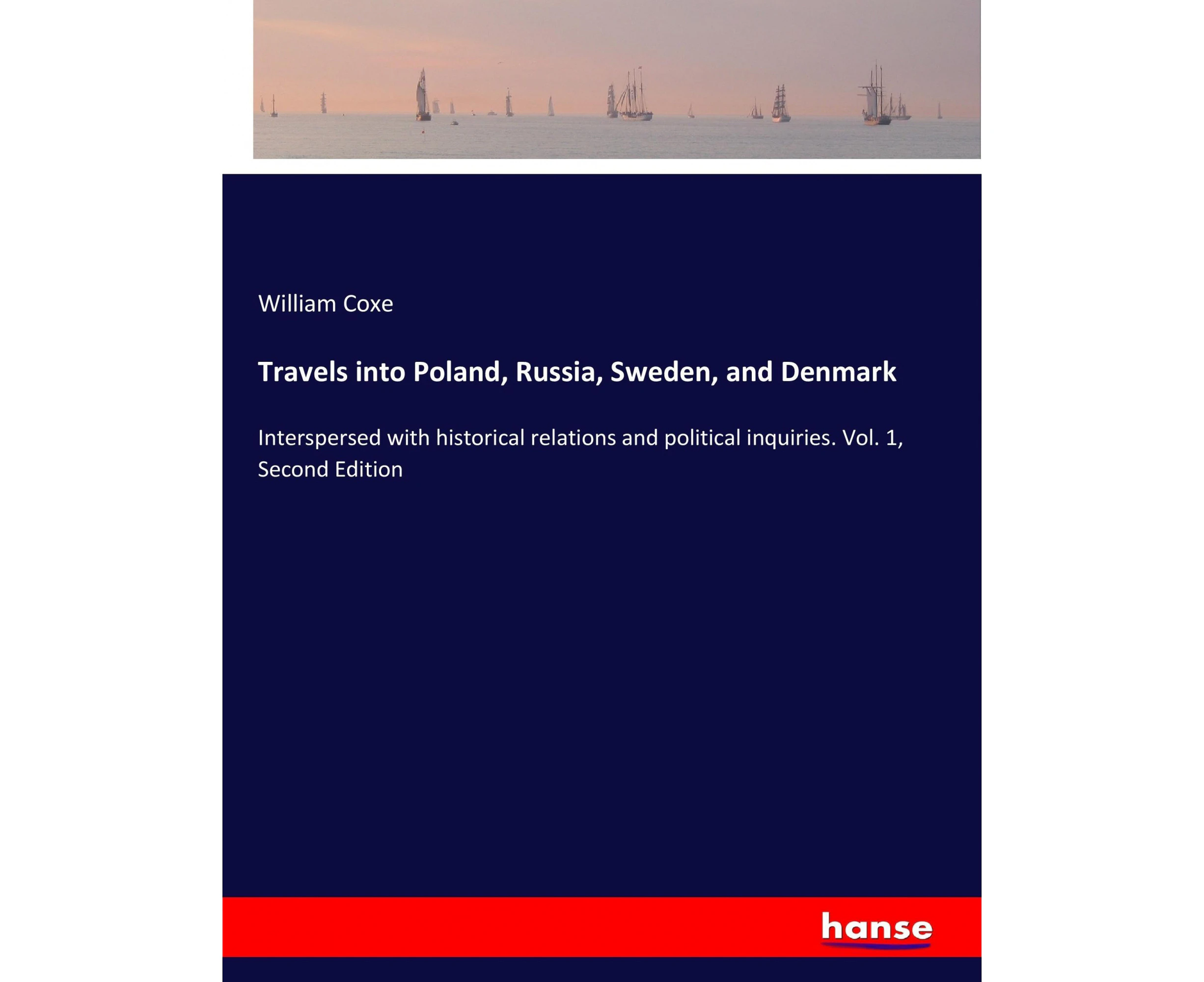 William Coxe

Travels into Poland, Russia, Sweden, and Denmark

Interspersed with historical relations and political inquiries. Vol. 1, Second Edition

hanse